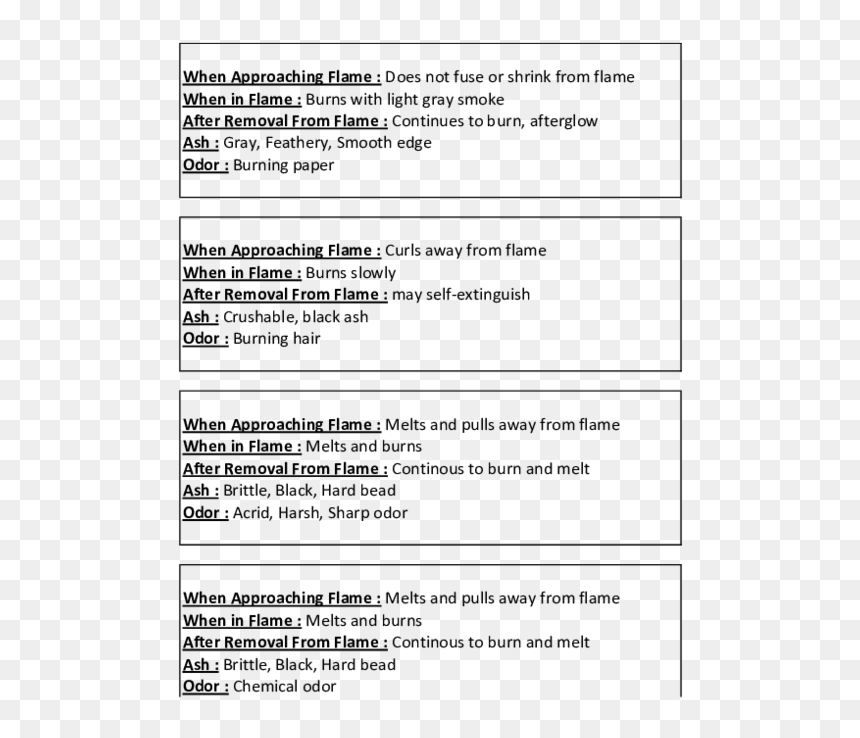 When Approaching Flame : Does not fuse or shrink from flame
When in Flame : Burns with light gray smoke
After Removal From Flame : Continues to burn, afterglow
Ash : Gray, Feathery, Smooth edge
Odor : Burning paper

When Approaching Flame : Curls away from flame
When in Flame : Burns slowly
After Removal From Flame : may self-extinguish
Ash : Crushable, black ash
Odor : Burning hair

When Approaching Flame : Melts and pulls away from flame
When in Flame : Melts and burns
After Removal From Flame : Continous to burn and melt
Ash : Brittle, Black, Hard bead
Odor : Acrid, Harsh, Sharp odor

When Approaching Flame : Melts and pulls away from flame
When in Flame : Melts and burns
After Removal From Flame : Continous to burn and melt
Ash : Brittle, Black, Hard bead
Odor : Chemical odor